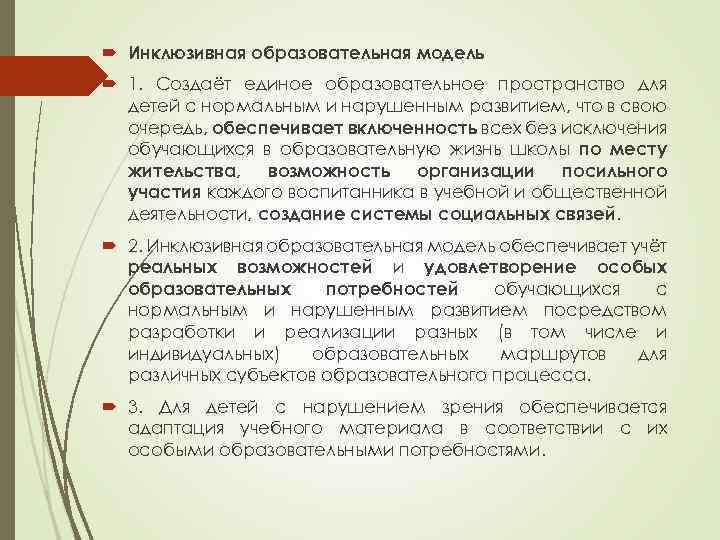 Инклюзивная образовательная модель

1. Создаёт единое образовательное пространство для детей с нормальным и нарушенным развитием, что в свою очередь, обеспечивает включенность всех без исключения обучающихся в образовательную жизнь школы по месту жительства, возможность организации посильного участия каждого воспитанника в учебной и общественной деятельности, создание системы социальных связей.

2. Инклюзивная образовательная модель обеспечивает учёт реальных возможностей и удовлетворение особых образовательных потребностей обучающихся с нормальным и нарушенным развитием посредством разработки и реализации разных (в том числе и индивидуальных) образовательных маршрутов для различных субъектов образовательного процесса.

3. Для детей с нарушением зрения обеспечивается адаптация учебного материала в соответствии с их особыми образовательными потребностями.